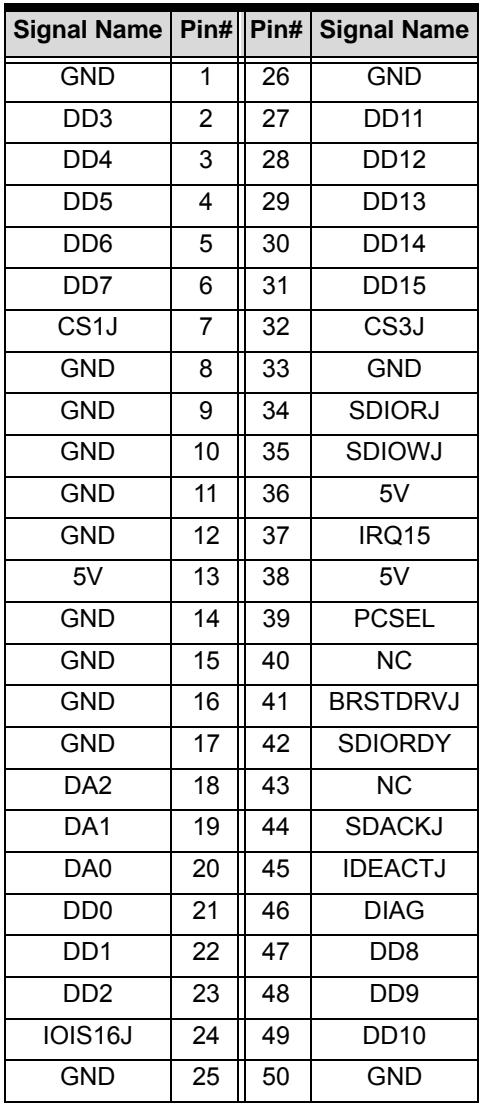 | Signal Name | Pin# | Pin# | Signal Name |
|---|---|---|---|
| GND | 1 | 26 | GND |
| DD3 | 2 | 27 | DD11 |
| DD4 | 3 | 28 | DD12 |
| DD5 | 4 | 29 | DD13 |
| DD6 | 5 | 30 | DD14 |
| DD7 | 6 | 31 | DD15 |
| CS1J | 7 | 32 | CS3J |
| GND | 8 | 33 | GND |
| GND | 9 | 34 | SDIORJ |
| GND | 10 | 35 | SDIOWJ |
| GND | 11 | 36 | 5V |
| GND | 12 | 37 | IRQ15 |
| 5V | 13 | 38 | 5V |
| GND | 14 | 39 | PCSEL |
| GND | 15 | 40 | NC |
| GND | 16 | 41 | BRSTDRVJ |
| GND | 17 | 42 | SDIORDY |
| DA2 | 18 | 43 | NC |
| DA1 | 19 | 44 | SDACKJ |
| DA0 | 20 | 45 | IDEACTJ |
| DD0 | 21 | 46 | DIAG |
| DD1 | 22 | 47 | DD8 |
| DD2 | 23 | 48 | DD9 |
| IOIS16J | 24 | 49 | DD10 |
| GND | 25 | 50 | GND |